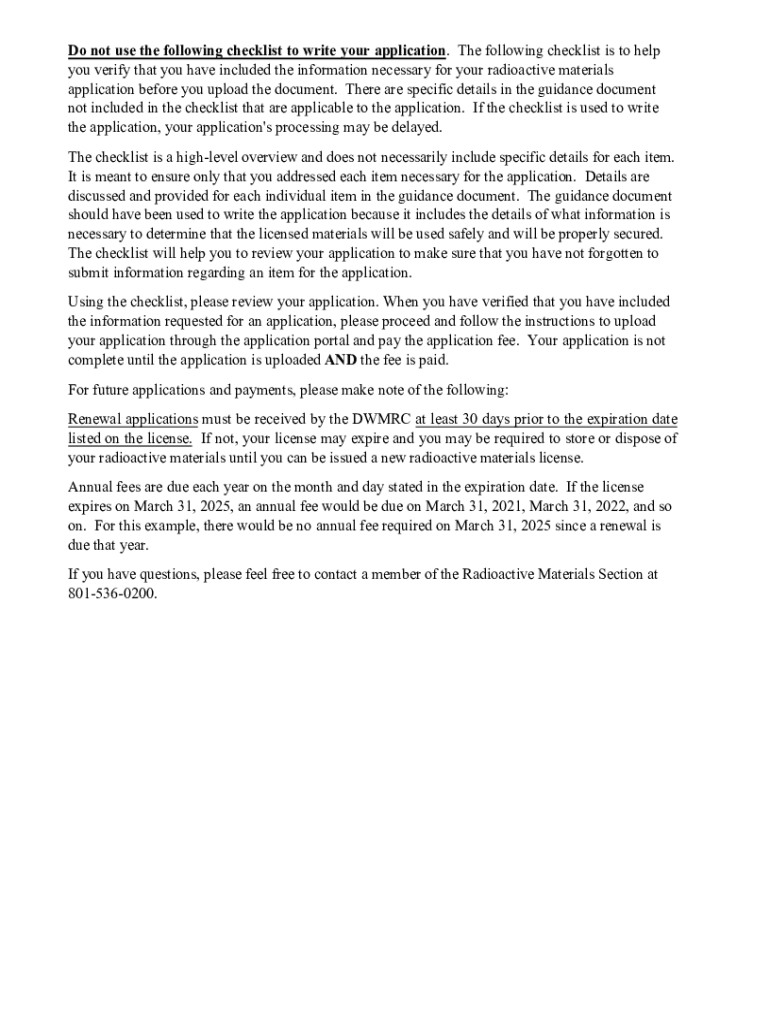 Do not use the following checklist to write your application. The following checklist is to help you verify that you have included the information necessary for your radioactive materials application before you upload the document. There are specific details in the guidance document not included in the checklist that are applicable to the application. If the checklist is used to write the application, your application's processing may be delayed.

The checklist is a high-level overview and does not necessarily include specific details for each item. It is meant to ensure only that you addressed each item necessary for the application. Details are discussed and provided for each individual item in the guidance document. The guidance document should have been used to write the application because it includes the details of what information is necessary to determine that the licensed materials will be used safely and will be properly secured. The checklist will help you to review your application to make sure that you have not forgotten to submit information regarding an item for the application.

Using the checklist, please review your application. When you have verified that you have included the information requested for an application, please proceed and follow the instructions to upload your application through the application portal and pay the application fee. Your application is not complete until the application is uploaded AND the fee is paid.

For future applications and payments, please make note of the following:

Renewal applications must be received by the DWMRC at least 30 days prior to the expiration date listed on the license. If not, your license may expire and you may be required to store or dispose of your radioactive materials until you can be issued a new radioactive materials license.

Annual fees are due each year on the month and day stated in the expiration date. If the license expires on March 31, 2025, an annual fee would be due on March 31, 2021, March 31, 2022, and so on. For this example, there would be no annual fee required on March 31, 2025 since a renewal is due that year.

If you have questions, please feel free to contact a member of the Radioactive Materials Section at 801-536-0200.